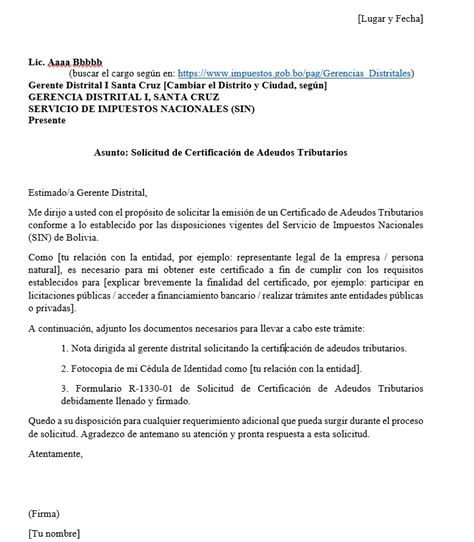 [Lugar y Fecha]

Lic. Aaaa Bbbbb
(buscar el cargo según en: https://www.impuestos.gob.bo/pag/Gerencias_Distritales)
Gerente Distrital I Santa Cruz [Cambiar el Distrito y Ciudad, según]
GERENCIA DISTRITAL I, SANTA CRUZ
SERVICIO DE IMPUESTOS NACIONALES (SIN)
Presente

Asunto: Solicitud de Certificación de Adeudos Tributarios

Estimado/a Gerente Distrital,

Me dirijo a usted con el propósito de solicitar la emisión de un Certificado de Adeudos Tributarios conforme a lo establecido por las disposiciones vigentes del Servicio de Impuestos Nacionales (SIN) de Bolivia.

Como [tu relación con la entidad, por ejemplo: representante legal de la empresa / persona natural], es necesario para mí obtener este certificado a fin de cumplir con los requisitos establecidos para [explicar brevemente la finalidad del certificado, por ejemplo: participar en licitaciones públicas / acceder a financiamiento bancario / realizar trámites ante entidades públicas o privadas].

A continuación, adjunto los documentos necesarios para llevar a cabo este trámite:

1. Nota dirigida al gerente distrital solicitando la certificación de adeudos tributarios.

2. Fotocopia de mi Cédula de Identidad como [tu relación con la entidad].

3. Formulario R-1330-01 de Solicitud de Certificación de Adeudos Tributarios debidamente llenado y firmado.

Quedo a su disposición para cualquier requerimiento adicional que pueda surgir durante el proceso de solicitud. Agradezco de antemano su atención y pronta respuesta a esta solicitud.

Atentamente,

(Firma)

[Tu nombre]